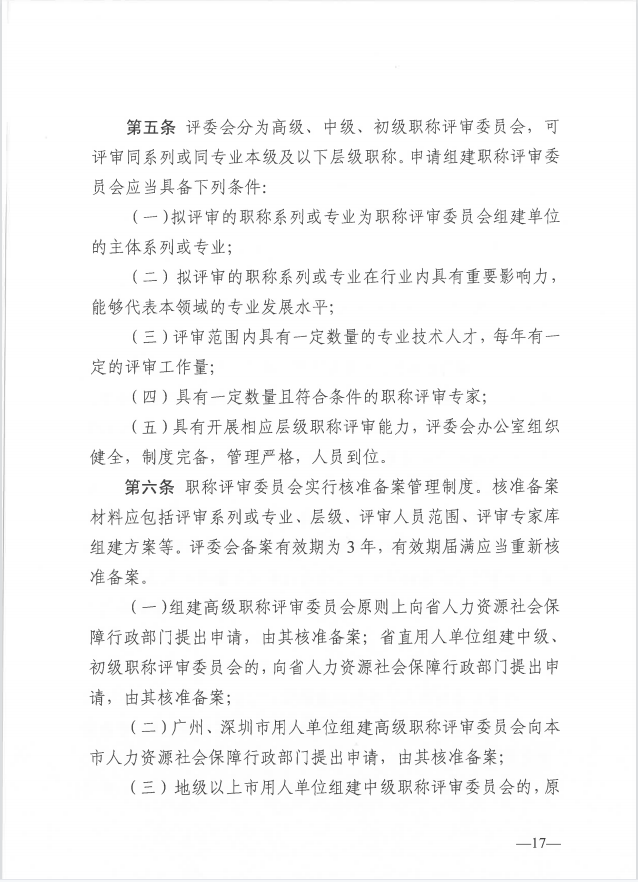 第五条 评委会分为高级、中级、初级职称评审委员会，可评审同系列或同专业本级及以下层级职称。申请组建职称评审委员会应当具备下列条件：

（一）拟评审的职称系列或专业为职称评审委员会组建单位的主体系列或专业；

（二）拟评审的职称系列或专业在行业内具有重要影响力，能够代表本领域的专业发展水平；

（三）评审范围内具有一定数量的专业技术人才，每年有一定的评审工作量；

（四）具有一定数量且符合条件的职称评审专家；

（五）具有开展相应层级职称评审能力，评委会办公室组织健全，制度完备，管理严格，人员到位。

第六条 职称评审委员会实行核准备案管理制度。核准备案材料应包括评审系列或专业、层级、评审人员范围、评审专家库组建方案等。评委会备案有效期为3年，有效期届满应当重新核准备案。

（一）组建高级职称评审委员会原则上向省人力资源社会保障行政部门提出申请，由其核准备案；省直用人单位组建中级、初级职称评审委员会的，向省人力资源社会保障行政部门提出申请，由其核准备案；

（二）广州、深圳市用人单位组建高级职称评审委员会向本市人力资源社会保障行政部门提出申请，由其核准备案；

（三）地级以上市用人单位组建中级职称评审委员会的，原

—17—